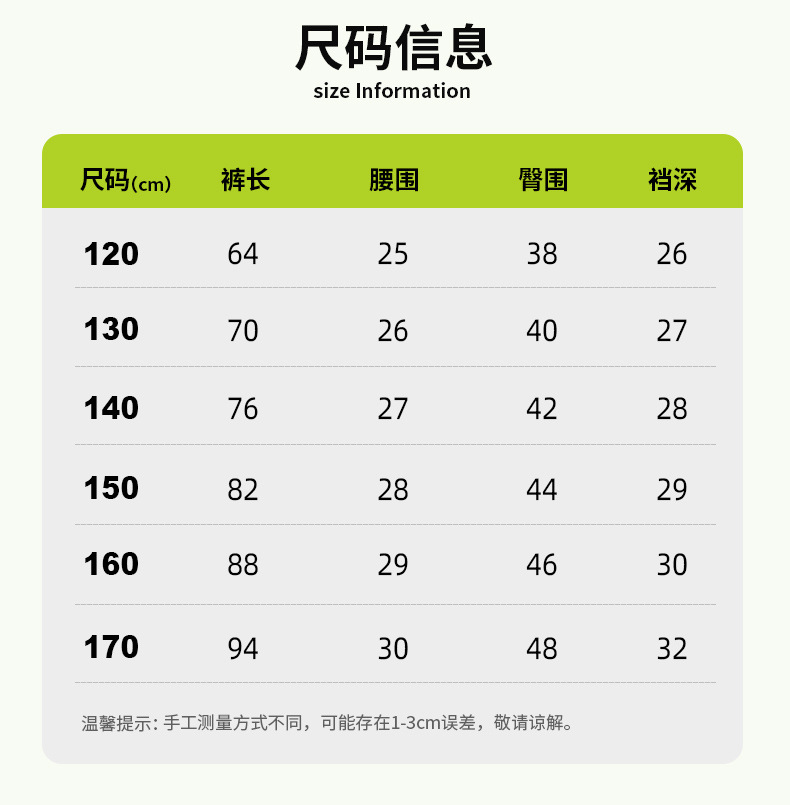 尺码信息
size Information

| 尺码(cm) | 裤长 | 腰围 | 臀围 | 裆深 |
|---|---|---|---|---|
| 120 | 64 | 25 | 38 | 26 |
| 130 | 70 | 26 | 40 | 27 |
| 140 | 76 | 27 | 42 | 28 |
| 150 | 82 | 28 | 44 | 29 |
| 160 | 88 | 29 | 46 | 30 |
| 170 | 94 | 30 | 48 | 32 |

温馨提示:手工测量方式不同，可能存在1-3cm误差，敬请谅解。